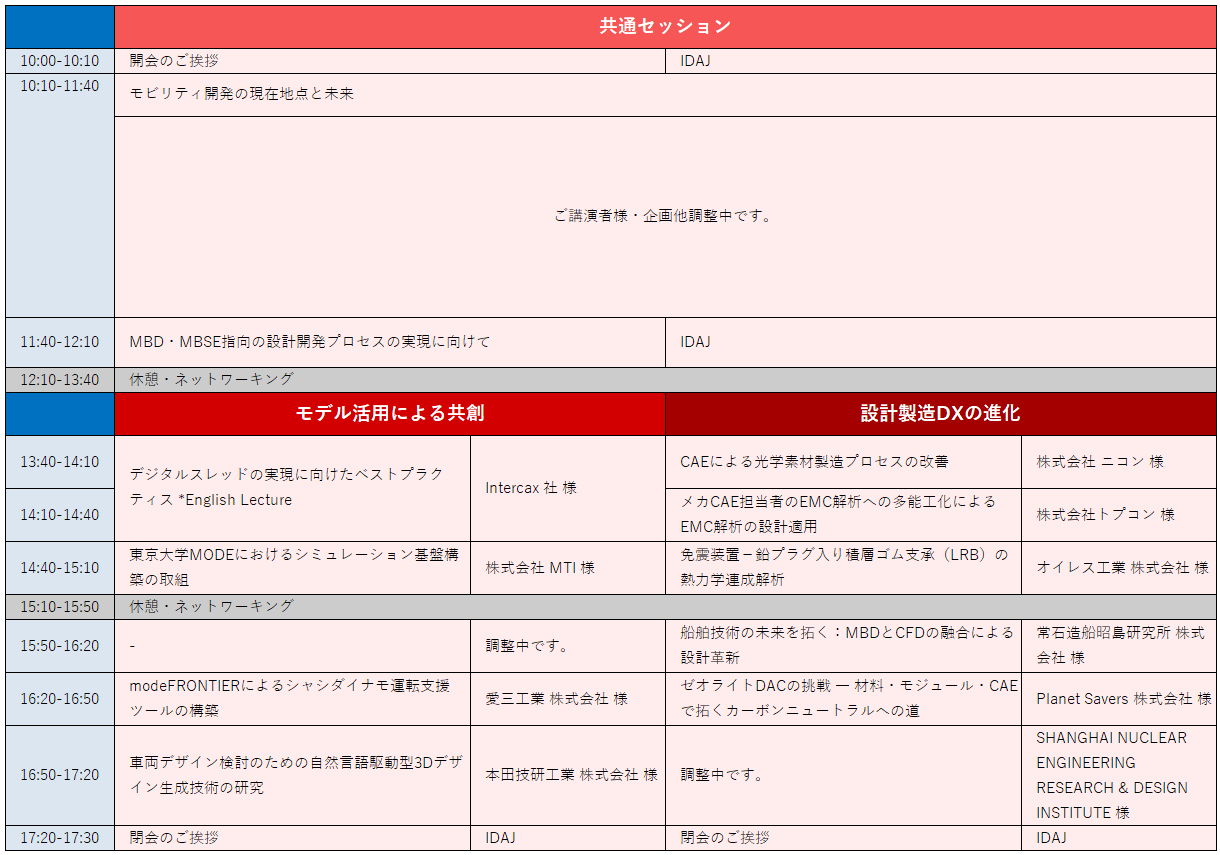 | | 共通セッション | | | |
|---|---|---|---|---|
| 10:00-10:10 | 開会のご挨拶 | | IDAJ | |
| 10:10-11:40 | モビリティ開発の現在地点と未来 | | | |
| | ご講演者様・企画他調整中です。 | | | |
| 11:40-12:10 | MBD・MBSE指向の設計開発プロセスの実現に向けて | | IDAJ | |
| 12:10-13:40 | 休憩・ネットワーキング | | | |
| | モデル活用による共創 | | 設計製造DXの進化 | |
| 13:40-14:10 | デジタルスレッドの実現に向けたベストプラクティス *English Lecture | Intercax 社 様 | CAEによる光学素材製造プロセスの改善 | 株式会社 ニコン 様 |
| 14:10-14:40 | | | メカCAE担当者のEMC解析への多能工化によるEMC解析の設計適用 | 株式会社トプコン 様 |
| 14:40-15:10 | 東京大学MODEにおけるシミュレーション基盤構築の取組 | 株式会社 MTI 様 | 免震装置－鉛プラグ入り積層ゴム支承（LRB）の熱力学連成解析 | オイレス工業 株式会社 様 |
| 15:10-15:50 | 休憩・ネットワーキング | | | |
| 15:50-16:20 | - | 調整中です。 | 船舶技術の未来を拓く：MBDとCFDの融合による設計革新 | 常石造船昭島研究所 株式会社 様 |
| 16:20-16:50 | modeFRONTIERによるシャシダイナモ運転支援ツールの構築 | 愛三工業 株式会社 様 | ゼオライトDACの挑戦 ― 材料・モジュール・CAEで拓くカーボンニュートラルへの道 | Planet Savers 株式会社 様 |
| 16:50-17:20 | 車両デザイン検討のための自然言語駆動型3Dデザイン生成技術の研究 | 本田技研工業 株式会社 様 | 調整中です。 | SHANGHAI NUCLEAR ENGINEERING RESEARCH & DESIGN INSTITUTE 様 |
| 17:20-17:30 | 閉会のご挨拶 | IDAJ | 閉会のご挨拶 | IDAJ |